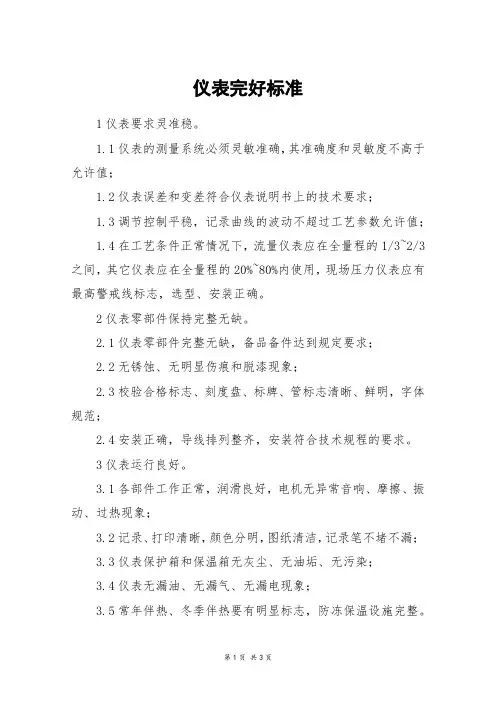 仪表完好标准

1 仪表要求灵准稳。

1.1 仪表的测量系统必须灵敏准确，其准确度和灵敏度不高于允许值；

1.2 仪表误差和变差符合仪表说明书上的技术要求；

1.3 调节控制平稳，记录曲线的波动不超过工艺参数允许值；

1.4 在工艺条件正常情况下，流量仪表应在全量程的 1/3~2/3 之间，其它仪表应在全量程的 20%~80%内使用，现场压力仪表应有最高警戒线标志，选型、安装正确。

2 仪表零部件保持完整无缺。

2.1 仪表零部件完整无缺，备品备件达到规定要求；

2.2 无锈蚀、无明显伤痕和脱漆现象；

2.3 校验合格标志、刻度盘、标牌、管标志清晰、鲜明，字体规范；

2.4 安装正确，导线排列整齐，安装符合技术规程的要求。

3 仪表运行良好。

3.1 各部件工作正常，润滑良好，电机无异常音响、摩擦、振动、过热现象；

3.2 记录、打印清晰，颜色分明，图纸清洁，记录笔不堵不漏；

3.3 仪表保护箱和保温箱无灰尘、无油垢、无污染；

3.4 仪表无漏油、无漏气、无漏电现象；

3.5 常年伴热、冬季伴热要有明显标志，防冻保温设施完整。

第 1 页 共 3 页